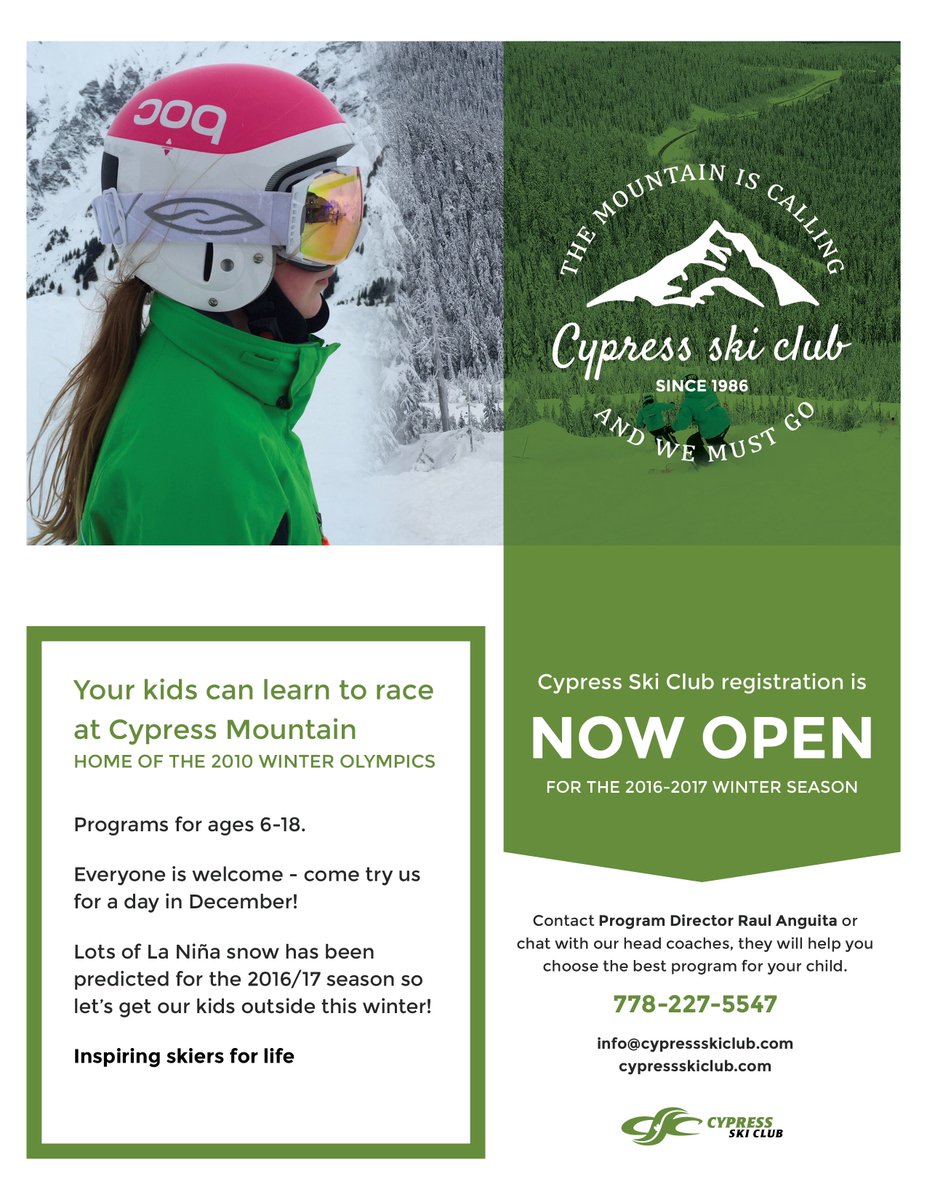 THE MOUNTAIN IS CALLING

Cypress ski club

SINCE 1986

AND WE MUST GO

Your kids can learn to race at Cypress Mountain

HOME OF THE 2010 WINTER OLYMPICS

Programs for ages 6-18.

Everyone is welcome - come try us for a day in December!

Lots of La Niña snow has been predicted for the 2016/17 season so let's get our kids outside this winter!

Inspiring skiers for life

Cypress Ski Club registration is

NOW OPEN

FOR THE 2016-2017 WINTER SEASON

Contact Program Director Raul Anguita or chat with our head coaches, they will help you choose the best program for your child.

778-227-5547

info@cypressskiclub.com
cypressskiclub.com

CYPRESS
SKI CLUB